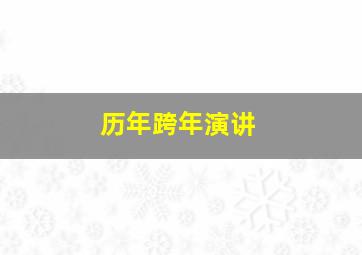 历年跨年演讲